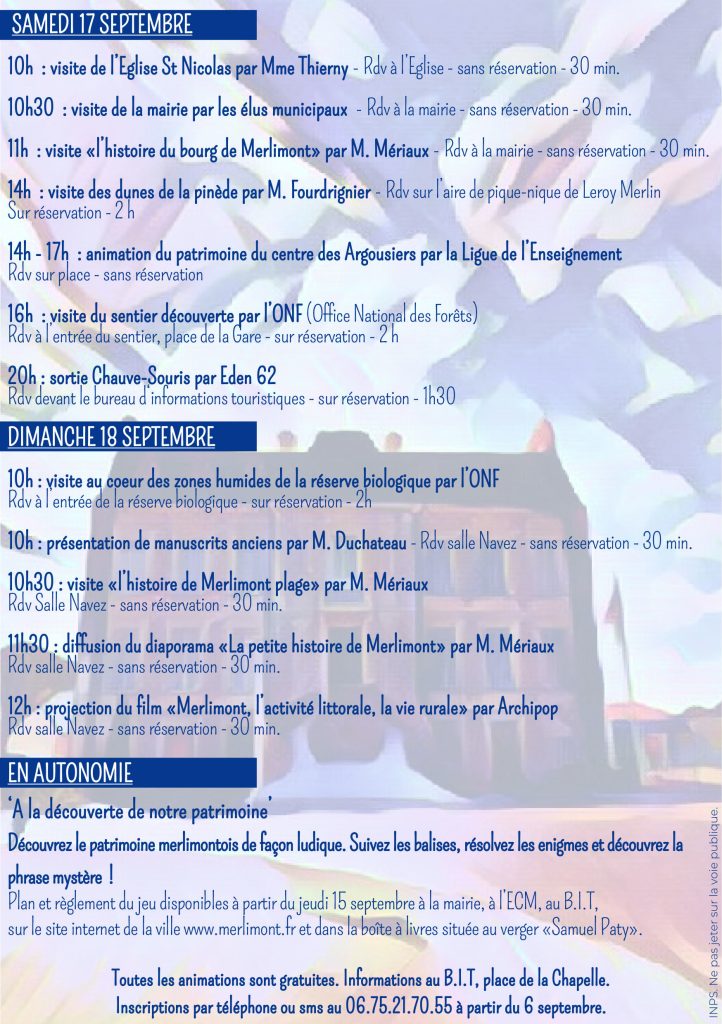 SAMEDI 17 SEPTEMBRE

10h : visite de l'Eglise St Nicolas par Mme Thierny - Rdv à l'Eglise - sans réservation - 30 min.

10h30 : visite de la mairie par les élus municipaux - Rdv à la mairie - sans réservation - 30 min.

11h : visite «l'histoire du bourg de Merlimont» par M. Mériaux - Rdv à la mairie - sans réservation - 30 min.

14h : visite des dunes de la pinède par M. Fourdrignier - Rdv sur l'aire de pique-nique de Leroy Merlin Sur réservation - 2 h

14h - 17h : animation du patrimoine du centre des Argousiers par la Ligue de l'Enseignement Rdv sur place - sans réservation

16h : visite du sentier découverte par l'ONF (Office National des Forêts) Rdv à l'entrée du sentier, place de la Gare - sur réservation - 2 h

20h : sortie Chauve-Souris par Eden 62 Rdv devant le bureau d'informations touristiques - sur réservation - 1h30

DIMANCHE 18 SEPTEMBRE

10h : visite au coeur des zones humides de la réserve biologique par l'ONF Rdv à l'entrée de la réserve biologique - sur réservation - 2h

10h : présentation de manuscrits anciens par M. Duchateau - Rdv salle Navez - sans réservation - 30 min.

10h30 : visite «l'histoire de Merlimont plage» par M. Mériaux Rdv Salle Navez - sans réservation - 30 min.

11h30 : diffusion du diaporama «La petite histoire de Merlimont» par M. Mériaux Rdv salle Navez - sans réservation - 30 min.

12h : projection du film «Merlimont, l'activité littorale, la vie rurale» par Archipop Rdv salle Navez - sans réservation - 30 min.

EN AUTONOMIE

'A la découverte de notre patrimoine'

Découvrez le patrimoine merlimontois de façon ludique. Suivez les balises, résolvez les enigmes et découvrez la phrase mystère !

Plan et règlement du jeu disponibles à partir du jeudi 15 septembre à la mairie, à l'ECM, au B.I.T, sur le site internet de la ville www.merlimont.fr et dans la boîte à livres située au verger «Samuel Paty».

Toutes les animations sont gratuites. Informations au B.I.T, place de la Chapelle.
Inscriptions par téléphone ou sms au 06.75.21.70.55 à partir du 6 septembre.

INPS. Ne pas jeter sur la voie publique.